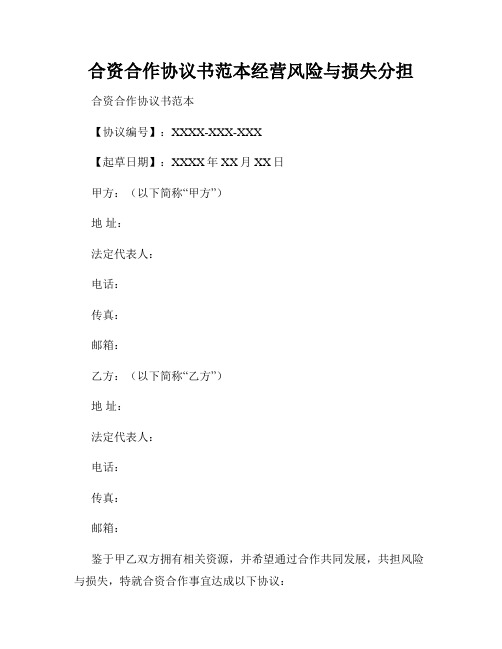 合资合作协议书范本经营风险与损失分担

合资合作协议书范本

【协议编号】：XXXX-XXX-XXX

【起草日期】：XXXX 年 XX 月 XX 日

甲方：（以下简称“甲方”）

地 址：

法定代表人：

电话：

传真：

邮箱：

乙方：（以下简称“乙方”）

地 址：

法定代表人：

电话：

传真：

邮箱：

鉴于甲乙双方拥有相关资源，并希望通过合作共同发展，共担风险与损失，特就合资合作事宜达成以下协议：